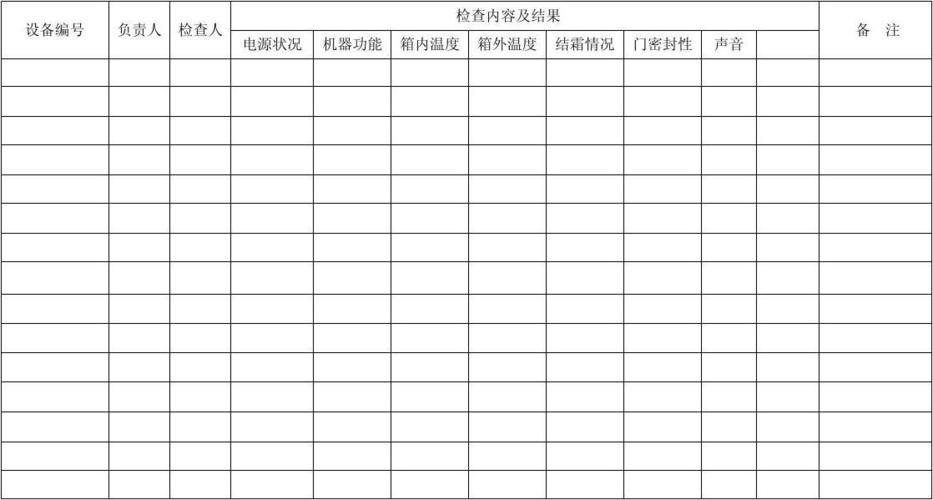 | 设备编号 | 负责人 | 检查人 | 检查内容及结果 | | | | | | | | 备　注 |
|---|---|---|---|---|---|---|---|---|---|---|---|
| | | | 电源状况 | 机器功能 | 箱内温度 | 箱外温度 | 结霜情况 | 门密封性 | 声音 | | |
| | | | | | | | | | | | |
| | | | | | | | | | | | |
| | | | | | | | | | | | |
| | | | | | | | | | | | |
| | | | | | | | | | | | |
| | | | | | | | | | | | |
| | | | | | | | | | | | |
| | | | | | | | | | | | |
| | | | | | | | | | | | |
| | | | | | | | | | | | |
| | | | | | | | | | | | |
| | | | | | | | | | | | |
| | | | | | | | | | | | |
| | | | | | | | | | | | |
| | | | | | | | | | | | |